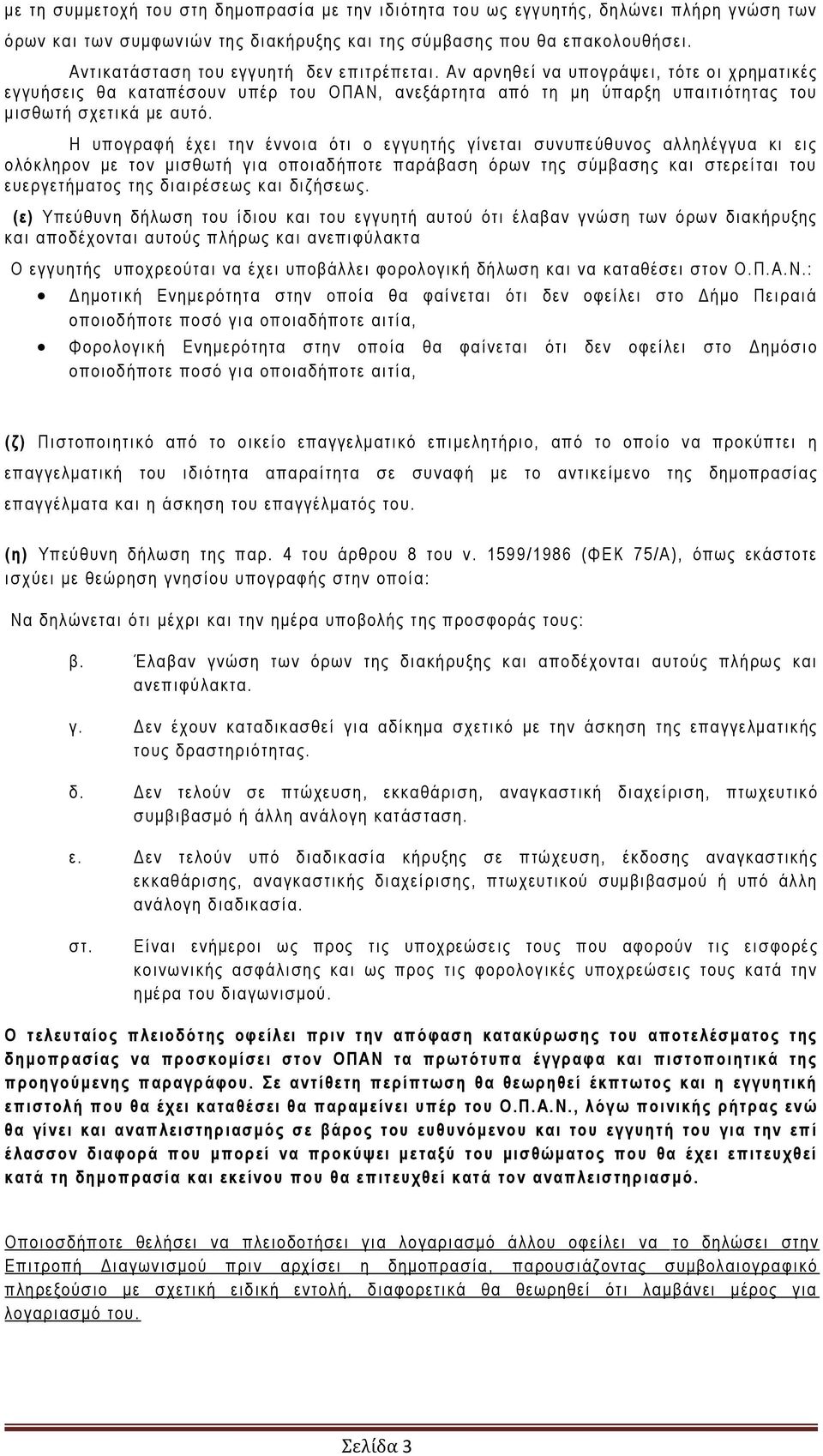 με τη συμμετοχή του στη δημοπρασία με την ιδιότητα του ως εγγυητής, δηλώνει πλήρη γνώση των όρων και των συμφωνιών της διακήρυξης και της σύμβασης που θα επακολουθήσει.

Αντικατάσταση του εγγυητή δεν επιτρέπεται. Αν αρνηθεί να υπογράψει, τότε οι χρηματικές εγγυήσεις θα καταπέσουν υπέρ του ΟΠΑΝ, ανεξάρτητα από τη μη ύπαρξη υπαιτιότητας του μισθωτή σχετικά με αυτό.

Η υπογραφή έχει την έννοια ότι ο εγγυητής γίνεται συνυπεύθυνος αλληλέγγυα κι εις ολόκληρον με τον μισθωτή για οποιαδήποτε παράβαση όρων της σύμβασης και στερείται του ευεργετήματος της διαιρέσεως και διζήσεως.

(ε) Υπεύθυνη δήλωση του ίδιου και του εγγυητή αυτού ότι έλαβαν γνώση των όρων διακήρυξης και αποδέχονται αυτούς πλήρως και ανεπιφύλακτα

Ο εγγυητής υποχρεούται να έχει υποβάλλει φορολογική δήλωση και να καταθέσει στον Ο.Π.Α.Ν.:

• Δημοτική Ενημερότητα στην οποία θα φαίνεται ότι δεν οφείλει στο Δήμο Πειραιά οποιοδήποτε ποσό για οποιαδήποτε αιτία,

• Φορολογική Ενημερότητα στην οποία θα φαίνεται ότι δεν οφείλει στο Δημόσιο οποιοδήποτε ποσό για οποιαδήποτε αιτία,

(ζ) Πιστοποιητικό από το οικείο επαγγελματικό επιμελητήριο, από το οποίο να προκύπτει η επαγγελματική του ιδιότητα απαραίτητα σε συναφή με το αντικείμενο της δημοπρασίας επαγγέλματα και η άσκηση του επαγγέλματός του.

(η) Υπεύθυνη δήλωση της παρ. 4 του άρθρου 8 του ν. 1599/1986 (ΦΕΚ 75/Α), όπως εκάστοτε ισχύει με θεώρηση γνησίου υπογραφής στην οποία:

Να δηλώνεται ότι μέχρι και την ημέρα υποβολής της προσφοράς τους:

β. Έλαβαν γνώση των όρων της διακήρυξης και αποδέχονται αυτούς πλήρως και ανεπιφύλακτα.

γ. Δεν έχουν καταδικασθεί για αδίκημα σχετικό με την άσκηση της επαγγελματικής τους δραστηριότητας.

δ. Δεν τελούν σε πτώχευση, εκκαθάριση, αναγκαστική διαχείριση, πτωχευτικό συμβιβασμό ή άλλη ανάλογη κατάσταση.

ε. Δεν τελούν υπό διαδικασία κήρυξης σε πτώχευση, έκδοσης αναγκαστικής εκκαθάρισης, αναγκαστικής διαχείρισης, πτωχευτικού συμβιβασμού ή υπό άλλη ανάλογη διαδικασία.

στ. Είναι ενήμεροι ως προς τις υποχρεώσεις τους που αφορούν τις εισφορές κοινωνικής ασφάλισης και ως προς τις φορολογικές υποχρεώσεις τους κατά την ημέρα του διαγωνισμού.

Ο τελευταίος πλειοδότης οφείλει πριν την απόφαση κατακύρωσης του αποτελέσματος της δημοπρασίας να προσκομίσει στον ΟΠΑΝ τα πρωτότυπα έγγραφα και πιστοποιητικά της προηγούμενης παραγράφου. Σε αντίθετη περίπτωση θα θεωρηθεί έκπτωτος και η εγγυητική επιστολή που θα έχει καταθέσει θα παραμείνει υπέρ του Ο.Π.Α.Ν., λόγω ποινικής ρήτρας ενώ θα γίνει και αναπλειστηριασμός σε βάρος του ευθυνόμενου και του εγγυητή του για την επί έλασσον διαφορά που μπορεί να προκύψει μεταξύ του μισθώματος που θα έχει επιτευχθεί κατά τη δημοπρασία και εκείνου που θα επιτευχθεί κατά τον αναπλειστηριασμό.

Οποιοσδήποτε θελήσει να πλειοδοτήσει για λογαριασμό άλλου οφείλει να το δηλώσει στην Επιτροπή Διαγωνισμού πριν αρχίσει η δημοπρασία, παρουσιάζοντας συμβολαιογραφικό πληρεξούσιο με σχετική ειδική εντολή, διαφορετικά θα θεωρηθεί ότι λαμβάνει μέρος για λογαριασμό του.

Σελίδα 3